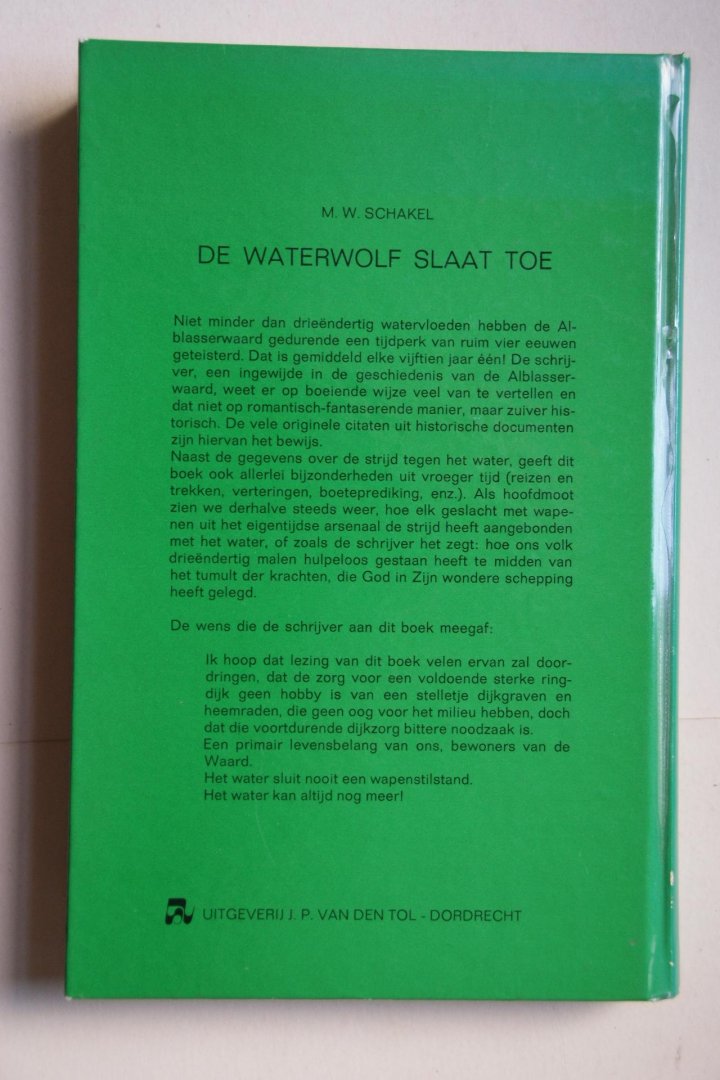 M. W. SCHAKEL

DE WATERWOLF SLAAT TOE

Niet minder dan drieëndertig watervloeden hebben de Alblasserwaard gedurende een tijdperk van ruim vier eeuwen geteisterd. Dat is gemiddeld elke vijftien jaar één! De schrijver, een ingewijde in de geschiedenis van de Alblasserwaard, weet er op boeiende wijze veel van te vertellen en dat niet op romantisch-fantaserende manier, maar zuiver historisch. De vele originele citaten uit historische documenten zijn hiervan het bewijs.
Naast de gegevens over de strijd tegen het water, geeft dit boek ook allerlei bijzonderheden uit vroeger tijd (reizen en trekken, verteringen, boeteprediking, enz.). Als hoofdmoot zien we derhalve steeds weer, hoe elk geslacht met wapenen uit het eigentijdse arsenaal de strijd heeft aangebonden met het water, of zoals de schrijver het zegt: hoe ons volk drieëndertig malen hulpeloos gestaan heeft te midden van het tumult der krachten, die God in Zijn wondere schepping heeft gelegd.

De wens die de schrijver aan dit boek meegaf:

Ik hoop dat lezing van dit boek velen ervan zal doordringen, dat de zorg voor een voldoende sterke ringdijk geen hobby is van een stelletje dijkgraven en heemraden, die geen oog voor het milieu hebben, doch dat die voortdurende dijkzorg bittere noodzaak is.
Een primair levensbelang van ons, bewoners van de Waard.
Het water sluit nooit een wapenstilstand.
Het water kan altijd nog meer!

UITGEVERIJ J. P. VAN DEN TOL - DORDRECHT